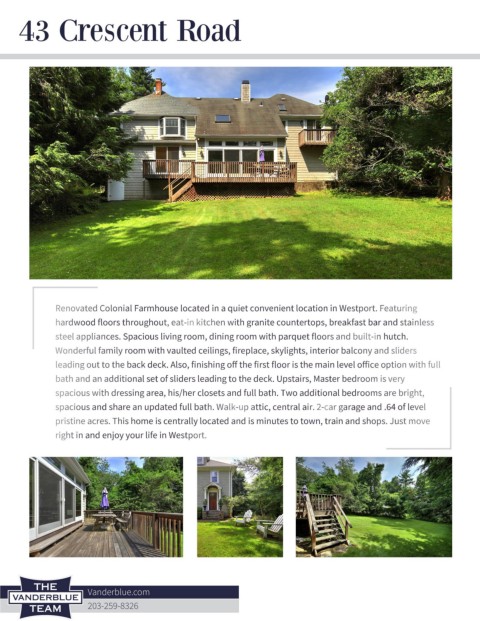 43 Crescent Road

Renovated Colonial Farmhouse located in a quiet convenient location in Westport. Featuring hardwood floors throughout, eat-in kitchen with granite countertops, breakfast bar and stainless steel appliances. Spacious living room, dining room with parquet floors and built-in hutch. Wonderful family room with vaulted ceilings, fireplace, skylights, interior balcony and sliders leading out to the back deck. Also, finishing off the first floor is the main level office option with full bath and an additional set of sliders leading to the deck. Upstairs, Master bedroom is very spacious with dressing area, his/her closets and full bath. Two additional bedrooms are bright, spacious and share an updated full bath. Walk-up attic, central air. 2-car garage and .64 of level pristine acres. This home is centrally located and is minutes to town, train and shops. Just move right in and enjoy your life in Westport.

THE
VANDERBLUE
TEAM

Vanderblue.com
203-259-8326